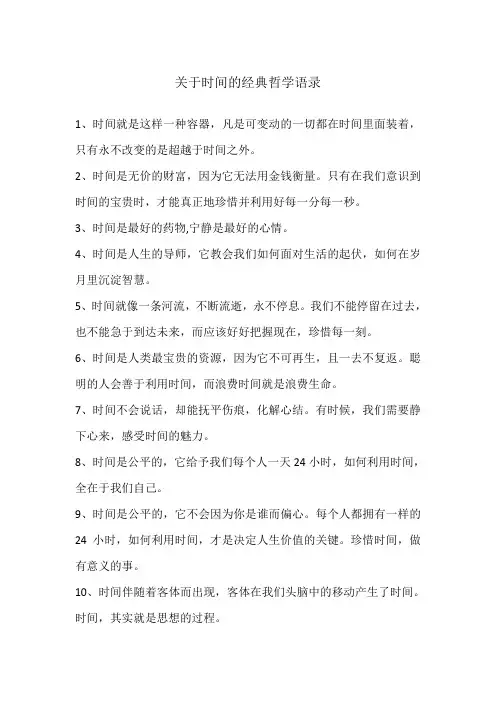 关于时间的经典哲学语录

1、时间就是这样一种容器，凡是可变动的一切都在时间里面装着，只有永不改变的是超越于时间之外。

2、时间是无价的财富，因为它无法用金钱衡量。只有在我们意识到时间的宝贵时，才能真正地珍惜并利用好每一分每一秒。

3、时间是最好的药物,宁静是最好的心情。

4、时间是人生的导师，它教会我们如何面对生活的起伏，如何在岁月里沉淀智慧。

5、时间就像一条河流，不断流逝，永不停息。我们不能停留在过去，也不能急于到达未来，而应该好好把握现在，珍惜每一刻。

6、时间是人类最宝贵的资源，因为它不可再生，且一去不复返。聪明的人会善于利用时间，而浪费时间就是浪费生命。

7、时间不会说话，却能抚平伤痕，化解心结。有时候，我们需要静下心来，感受时间的魅力。

8、时间是公平的，它给予我们每个人一天 24 小时，如何利用时间，全在于我们自己。

9、时间是公平的，它不会因为你是谁而偏心。每个人都拥有一样的 24 小时，如何利用时间，才是决定人生价值的关键。珍惜时间，做有意义的事。

10、时间伴随着客体而出现，客体在我们头脑中的移动产生了时间。时间，其实就是思想的过程。